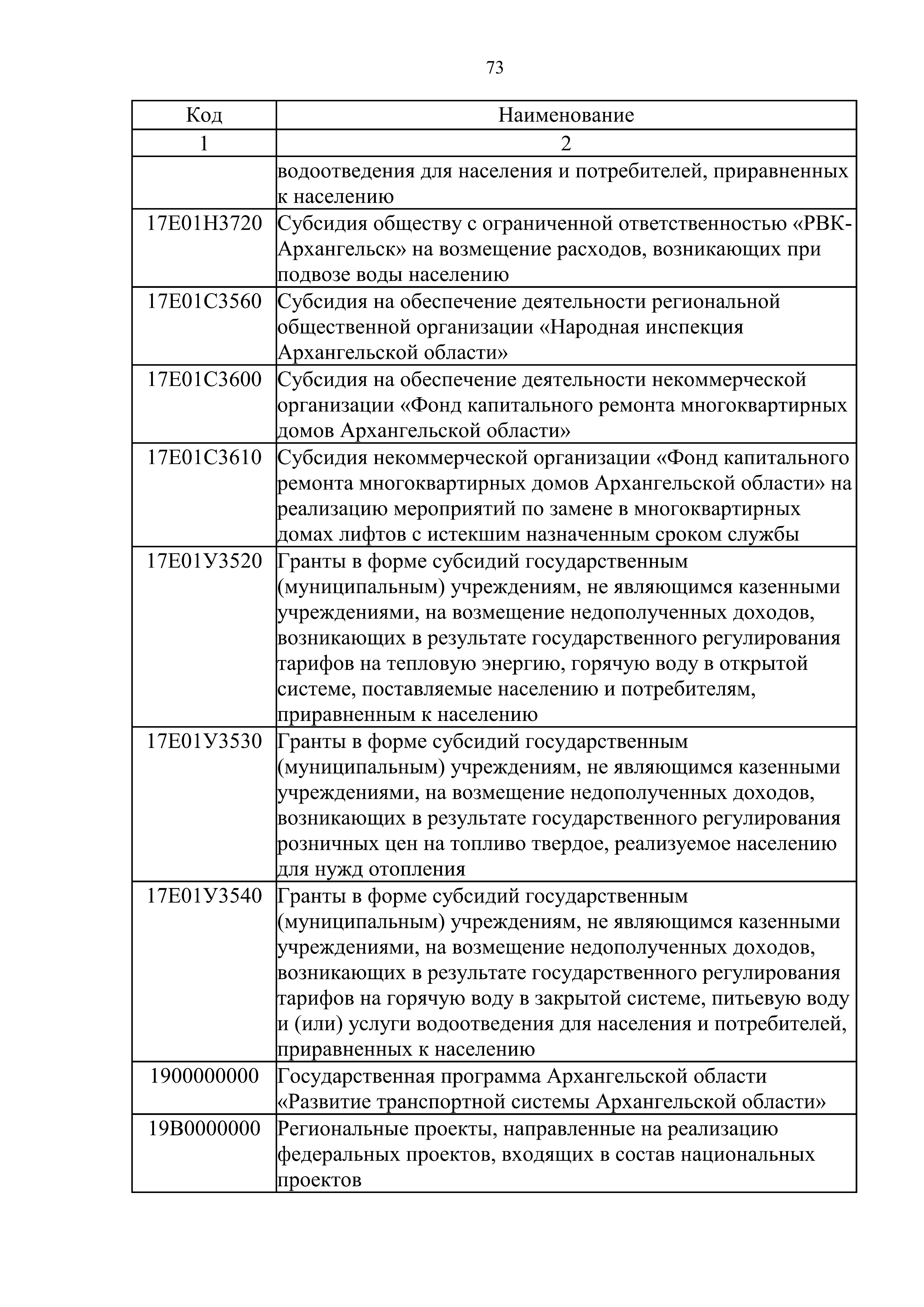 73

| Код | Наименование |
|---|---|
| 1 | 2 |
| | водоотведения для населения и потребителей, приравненных к населению |
| 17Е01Н3720 | Субсидия обществу с ограниченной ответственностью «РВК-Архангельск» на возмещение расходов, возникающих при подвозе воды населению |
| 17Е01С3560 | Субсидия на обеспечение деятельности региональной общественной организации «Народная инспекция Архангельской области» |
| 17Е01С3600 | Субсидия на обеспечение деятельности некоммерческой организации «Фонд капитального ремонта многоквартирных домов Архангельской области» |
| 17Е01С3610 | Субсидия некоммерческой организации «Фонд капитального ремонта многоквартирных домов Архангельской области» на реализацию мероприятий по замене в многоквартирных домах лифтов с истекшим назначенным сроком службы |
| 17Е01У3520 | Гранты в форме субсидий государственным (муниципальным) учреждениям, не являющимся казенными учреждениями, на возмещение недополученных доходов, возникающих в результате государственного регулирования тарифов на тепловую энергию, горячую воду в открытой системе, поставляемые населению и потребителям, приравненным к населению |
| 17Е01У3530 | Гранты в форме субсидий государственным (муниципальным) учреждениям, не являющимся казенными учреждениями, на возмещение недополученных доходов, возникающих в результате государственного регулирования розничных цен на топливо твердое, реализуемое населению для нужд отопления |
| 17Е01У3540 | Гранты в форме субсидий государственным (муниципальным) учреждениям, не являющимся казенными учреждениями, на возмещение недополученных доходов, возникающих в результате государственного регулирования тарифов на горячую воду в закрытой системе, питьевую воду и (или) услуги водоотведения для населения и потребителей, приравненных к населению |
| 1900000000 | Государственная программа Архангельской области «Развитие транспортной системы Архангельской области» |
| 19В0000000 | Региональные проекты, направленные на реализацию федеральных проектов, входящих в состав национальных проектов |